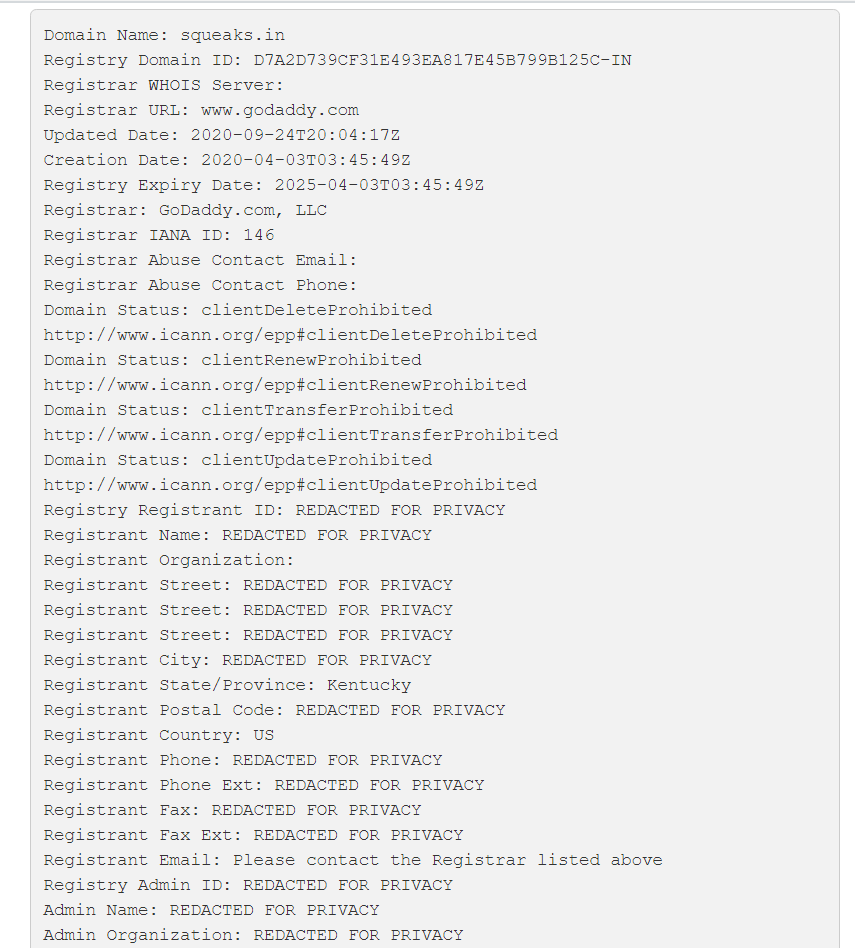 Domain Name: squeaks.in
Registry Domain ID: D7A2D739CF31E493EA817E45B799B125C-IN
Registrar WHOIS Server:
Registrar URL: www.godaddy.com
Updated Date: 2020-09-24T20:04:17Z
Creation Date: 2020-04-03T03:45:49Z
Registry Expiry Date: 2025-04-03T03:45:49Z
Registrar: GoDaddy.com, LLC
Registrar IANA ID: 146
Registrar Abuse Contact Email:
Registrar Abuse Contact Phone:
Domain Status: clientDeleteProhibited
http://www.icann.org/epp#clientDeleteProhibited
Domain Status: clientRenewProhibited
http://www.icann.org/epp#clientRenewProhibited
Domain Status: clientTransferProhibited
http://www.icann.org/epp#clientTransferProhibited
Domain Status: clientUpdateProhibited
http://www.icann.org/epp#clientUpdateProhibited
Registry Registrant ID: REDACTED FOR PRIVACY
Registrant Name: REDACTED FOR PRIVACY
Registrant Organization:
Registrant Street: REDACTED FOR PRIVACY
Registrant Street: REDACTED FOR PRIVACY
Registrant Street: REDACTED FOR PRIVACY
Registrant City: REDACTED FOR PRIVACY
Registrant State/Province: Kentucky
Registrant Postal Code: REDACTED FOR PRIVACY
Registrant Country: US
Registrant Phone: REDACTED FOR PRIVACY
Registrant Phone Ext: REDACTED FOR PRIVACY
Registrant Fax: REDACTED FOR PRIVACY
Registrant Fax Ext: REDACTED FOR PRIVACY
Registrant Email: Please contact the Registrar listed above
Registry Admin ID: REDACTED FOR PRIVACY
Admin Name: REDACTED FOR PRIVACY
Admin Organization: REDACTED FOR PRIVACY